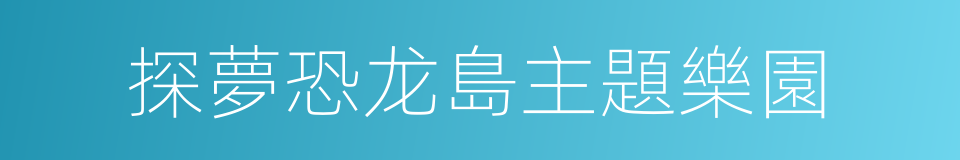 探夢恐龙島主題樂園